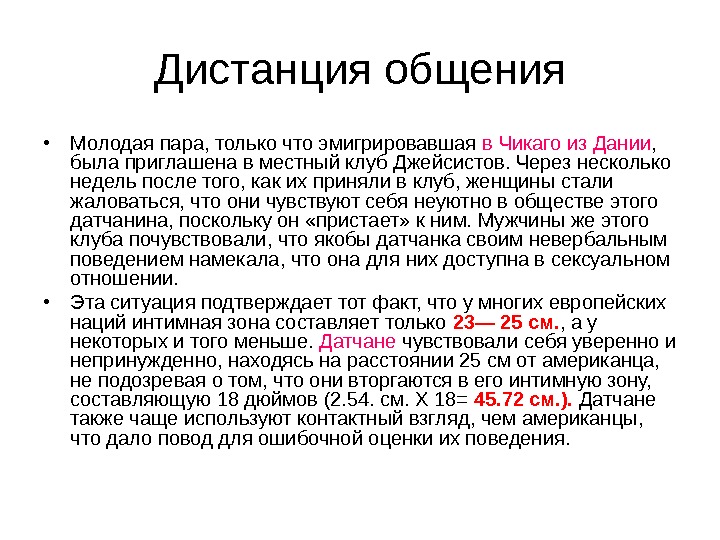 Дистанция общения

• Молодая пара, только что эмигрировавшая в Чикаго из Дании, была приглашена в местный клуб Джейсистов. Через несколько недель после того, как их приняли в клуб, женщины стали жаловаться, что они чувствуют себя неуютно в обществе этого датчанина, поскольку он «пристает» к ним. Мужчины же этого клуба почувствовали, что якобы датчанка своим невербальным поведением намекала, что она для них доступна в сексуальном отношении.

• Эта ситуация подтверждает тот факт, что у многих европейских наций интимная зона составляет только 23— 25 см., а у некоторых и того меньше. Датчане чувствовали себя уверенно и непринужденно, находясь на расстоянии 25 см от американца, не подозревая о том, что они вторгаются в его интимную зону, составляющую 18 дюймов (2.54. см. Х 18= 45.72 см.). Датчане также чаще используют контактный взгляд, чем американцы, что дало повод для ошибочной оценки их поведения.